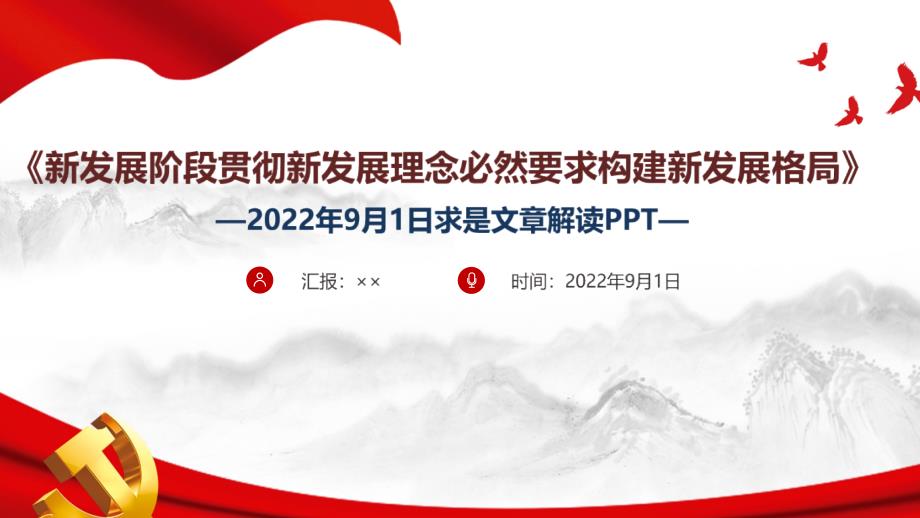 《新发展阶段贯彻新发展理念必然要求构建新发展格局》

—2022年9月1日求是文章解读PPT—

汇报：××

时间：2022年9月1日